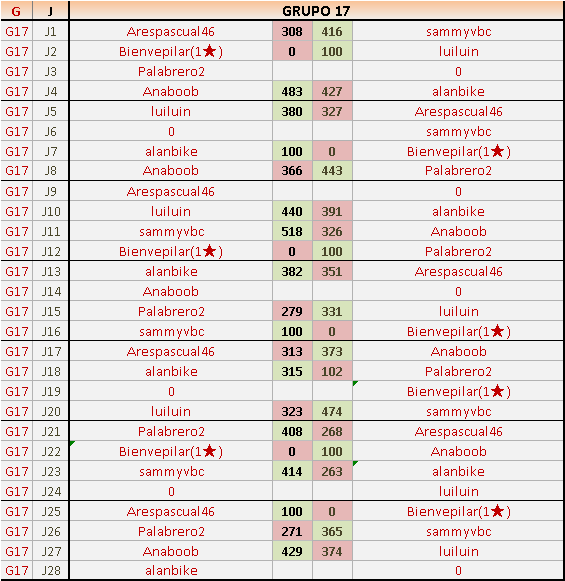 | G | J | GRUPO 17 | | | |
|---|---|---|---|---|---|
| G17 | J1 | Arespascual46 | 308 | 416 | sammyvbc |
| G17 | J2 | Bienvepilar(1★) | 0 | 100 | luiluin |
| G17 | J3 | Palabrero2 | | | 0 |
| G17 | J4 | Anaboob | 483 | 427 | alanbike |
| G17 | J5 | luiluin | 380 | 327 | Arespascual46 |
| G17 | J6 | 0 | | | sammyvbc |
| G17 | J7 | alanbike | 100 | 0 | Bienvepilar(1★) |
| G17 | J8 | Anaboob | 366 | 443 | Palabrero2 |
| G17 | J9 | Arespascual46 | | | 0 |
| G17 | J10 | luiluin | 440 | 391 | alanbike |
| G17 | J11 | sammyvbc | 518 | 326 | Anaboob |
| G17 | J12 | Bienvepilar(1★) | 0 | 100 | Palabrero2 |
| G17 | J13 | alanbike | 382 | 351 | Arespascual46 |
| G17 | J14 | Anaboob | | | 0 |
| G17 | J15 | Palabrero2 | 279 | 331 | luiluin |
| G17 | J16 | sammyvbc | 100 | 0 | Bienvepilar(1★) |
| G17 | J17 | Arespascual46 | 313 | 373 | Anaboob |
| G17 | J18 | alanbike | 315 | 102 | Palabrero2 |
| G17 | J19 | 0 | | | Bienvepilar(1★) |
| G17 | J20 | luiluin | 323 | 474 | sammyvbc |
| G17 | J21 | Palabrero2 | 408 | 268 | Arespascual46 |
| G17 | J22 | Bienvepilar(1★) | 0 | 100 | Anaboob |
| G17 | J23 | sammyvbc | 414 | 263 | alanbike |
| G17 | J24 | 0 | | | luiluin |
| G17 | J25 | Arespascual46 | 100 | 0 | Bienvepilar(1★) |
| G17 | J26 | Palabrero2 | 271 | 365 | sammyvbc |
| G17 | J27 | Anaboob | 429 | 374 | luiluin |
| G17 | J28 | alanbike | | | 0 |